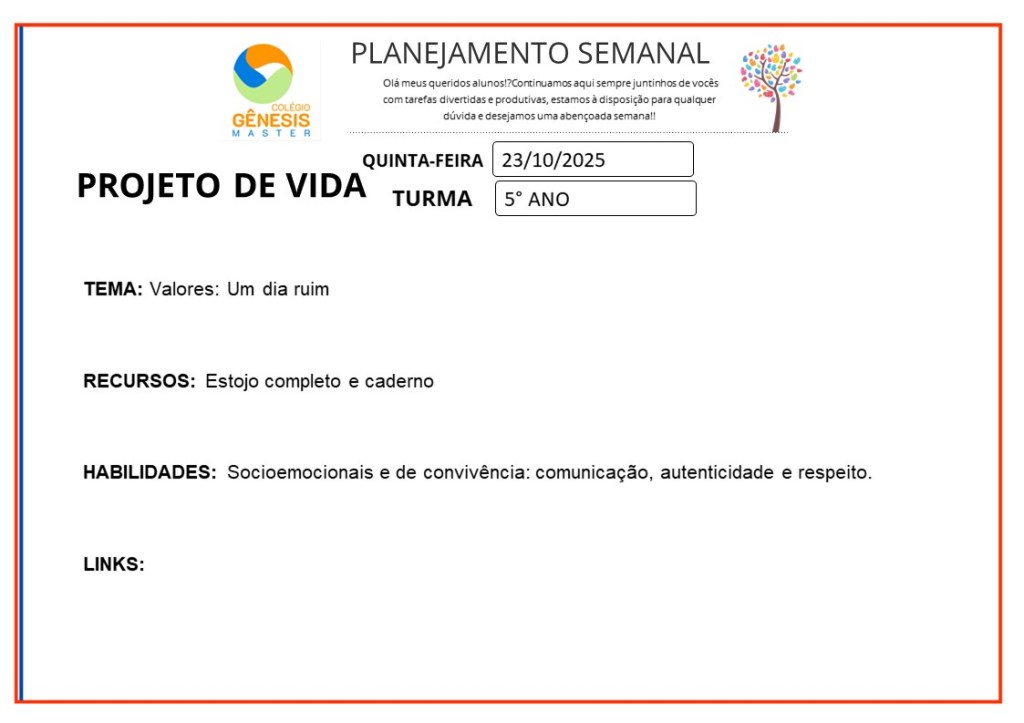 COLÉGIO GÊNESIS MASTER

PLANEJAMENTO SEMANAL

Olá meus queridos alunos!?Continuamos aqui sempre juntinhos de vocês com tarefas divertidas e produtivas, estamos à disposição para qualquer dúvida e desejamos uma abençoada semana!!

PROJETO DE VIDA

QUINTA-FEIRA 23/10/2025

TURMA 5° ANO

TEMA: Valores: Um dia ruim

RECURSOS: Estojo completo e caderno

HABILIDADES: Socioemocionais e de convivência: comunicação, autenticidade e respeito.

LINKS: